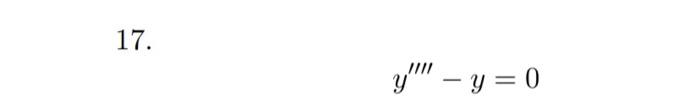 17.

$y'''' - y = 0$